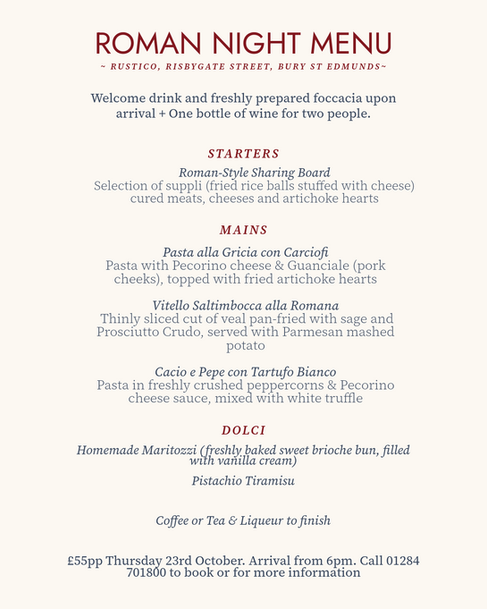 ROMAN NIGHT MENU

~ RUSTICO, RISBYGATE STREET, BURY ST EDMUNDS~

Welcome drink and freshly prepared foccacia upon arrival + One bottle of wine for two people.

STARTERS

Roman-Style Sharing Board
Selection of suppli (fried rice balls stuffed with cheese) cured meats, cheeses and artichoke hearts

MAINS

Pasta alla Gricia con Carciofi
Pasta with Pecorino cheese & Guanciale (pork cheeks), topped with fried artichoke hearts

Vitello Saltimbocca alla Romana
Thinly sliced cut of veal pan-fried with sage and Prosciutto Crudo, served with Parmesan mashed potato

Cacio e Pepe con Tartufo Bianco
Pasta in freshly crushed peppercorns & Pecorino cheese sauce, mixed with white truffle

DOLCI

Homemade Maritozzi (freshly baked sweet brioche bun, filled with vanilla cream)

Pistachio Tiramisu

Coffee or Tea & Liqueur to finish

£55pp Thursday 23rd October. Arrival from 6pm. Call 01284 701800 to book or for more information